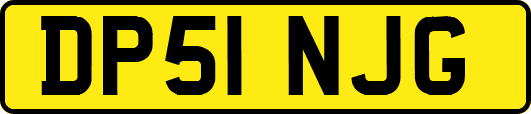 DP51 NJG